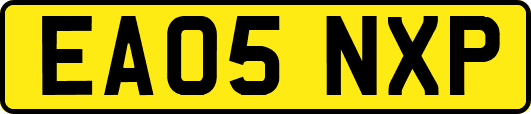 EA05 NXP